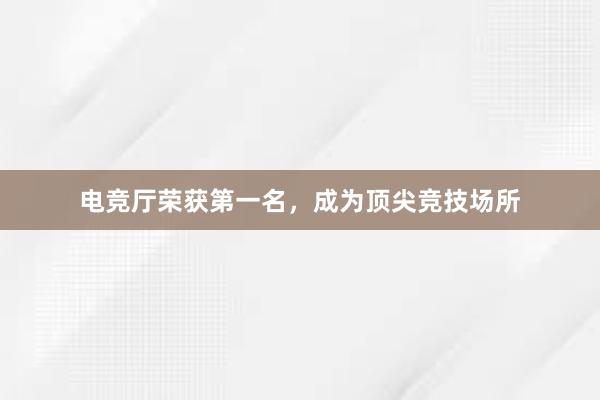 电竞厅荣获第一名，成为顶尖竞技场所